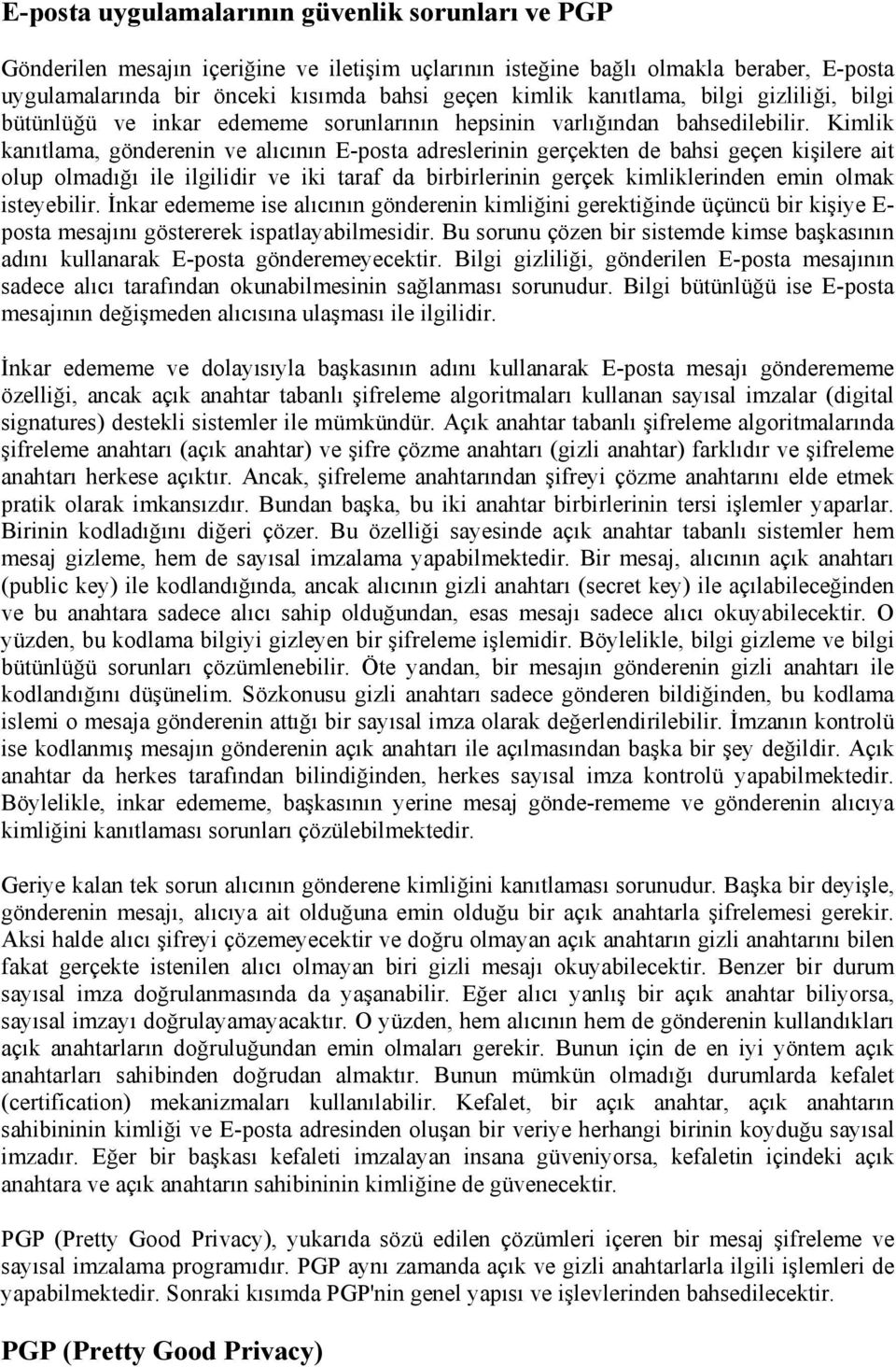 E-posta uygulamalarının güvenlik sorunları ve PGP

Gönderilen mesajın içeriğine ve iletişim uçlarının isteğine bağlı olmakla beraber, E-posta uygulamalarında bir önceki kısımda bahsi geçen kimlik kanıtlama, bilgi gizliliği, bilgi bütünlüğü ve inkar edememe sorunlarının hepsinin varlığından bahsedilebilir. Kimlik kanıtlama, gönderenin ve alıcının E-posta adreslerinin gerçekten de bahsi geçen kişilere ait olup olmadığı ile ilgilidir ve iki taraf da birbirlerinin gerçek kimliklerinden emin olmak isteyebilir. İnkar edememe ise alıcının gönderenin kimliğini gerektiğinde üçüncü bir kişiye E-posta mesajını göstererek ispatlayabilmesidir. Bu sorunu çözen bir sistemde kimse başkasının adını kullanarak E-posta gönderemeyecektir. Bilgi gizliliği, gönderilen E-posta mesajının sadece alıcı tarafından okunabilmesinin sağlanması sorunudur. Bilgi bütünlüğü ise E-posta mesajının değişmeden alıcısına ulaşması ile ilgilidir.

İnkar edememe ve dolayısıyla başkasının adını kullanarak E-posta mesajı gönderememe özelliği, ancak açık anahtar tabanlı şifreleme algoritmaları kullanan sayısal imzalar (digital signatures) destekli sistemler ile mümkündür. Açık anahtar tabanlı şifreleme algoritmalarında şifreleme anahtarı (açık anahtar) ve şifre çözme anahtarı (gizli anahtar) farklıdır ve şifreleme anahtarı herkese açıktır. Ancak, şifreleme anahtarından şifreyi çözme anahtarını elde etmek pratik olarak imkansızdır. Bundan başka, bu iki anahtar birbirlerinin tersi işlemler yaparlar. Birinin kodladığını diğeri çözer. Bu özelliği sayesinde açık anahtar tabanlı sistemler hem mesaj gizleme, hem de sayısal imzalama yapabilmektedir. Bir mesaj, alıcının açık anahtarı (public key) ile kodlandığında, ancak alıcının gizli anahtarı (secret key) ile açılabileceğinden ve bu anahtara sadece alıcı sahip olduğundan, esas mesajı sadece alıcı okuyabilecektir. O yüzden, bu kodlama bilgiyi gizleyen bir şifreleme işlemidir. Böylelikle, bilgi gizleme ve bilgi bütünlüğü sorunları çözümlenebilir. Öte yandan, bir mesajın gönderenin gizli anahtarı ile kodlandığını düşünelim. Sözkonusu gizli anahtarı sadece gönderen bildiğinden, bu kodlama islemi o mesaja gönderenin attığı bir sayısal imza olarak değerlendirilebilir. İmzanın kontrolü ise kodlanmış mesajın gönderenin açık anahtarı ile açılmasından başka bir şey değildir. Açık anahtar da herkes tarafından bilindiğinden, herkes sayısal imza kontrolü yapabilmektedir. Böylelikle, inkar edememe, başkasının yerine mesaj gönde-rememe ve gönderenin alıcıya kimliğini kanıtlaması sorunları çözülebilmektedir.

Geriye kalan tek sorun alıcının gönderene kimliğini kanıtlaması sorunudur. Başka bir deyişle, gönderenin mesajı, alıcıya ait olduğuna emin olduğu bir açık anahtarla şifrelemesi gerekir. Aksi halde alıcı şifreyi çözemeyecektir ve doğru olmayan açık anahtarın gizli anahtarını bilen fakat gerçekte istenilen alıcı olmayan biri gizli mesajı okuyabilecektir. Benzer bir durum sayısal imza doğrulanmasında da yaşanabilir. Eğer alıcı yanlış bir açık anahtar biliyorsa, sayısal imzayı doğrulayamayacaktır. O yüzden, hem alıcının hem de gönderenin kullandıkları açık anahtarların doğruluğundan emin olmaları gerekir. Bunun için de en iyi yöntem açık anahtarları sahibinden doğrudan almaktır. Bunun mümkün olmadığı durumlarda kefalet (certification) mekanizmaları kullanılabilir. Kefalet, bir açık anahtar, açık anahtarın sahibininin kimliği ve E-posta adresinden oluşan bir veriye herhangi birinin koyduğu sayısal imzadır. Eğer bir başkası kefaleti imzalayan insana güveniyorsa, kefaletin içindeki açık anahtara ve açık anahtarın sahibininin kimliğine de güvenecektir.

PGP (Pretty Good Privacy), yukarıda sözü edilen çözümleri içeren bir mesaj şifreleme ve sayısal imzalama programıdır. PGP aynı zamanda açık ve gizli anahtarlarla ilgili işlemleri de yapabilmektedir. Sonraki kısımda PGP'nin genel yapısı ve işlevlerinden bahsedilecektir.

PGP (Pretty Good Privacy)